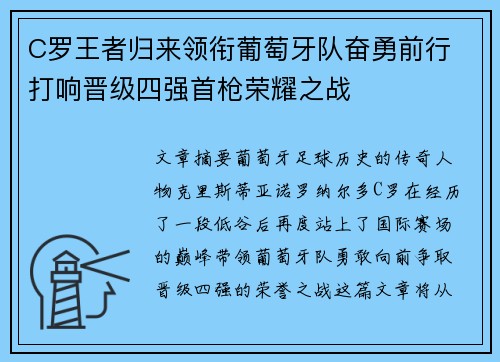 C罗王者归来领衔葡萄牙队奋勇前行打响晋级四强首枪荣耀之战

文章摘要葡萄牙足球历史的传奇人物克里斯蒂亚诺罗纳尔多C罗在经历了一段低谷后再度站上了国际赛场的巅峰带领葡萄牙队勇敢向前争取晋级四强的荣誉之战这篇文章将从